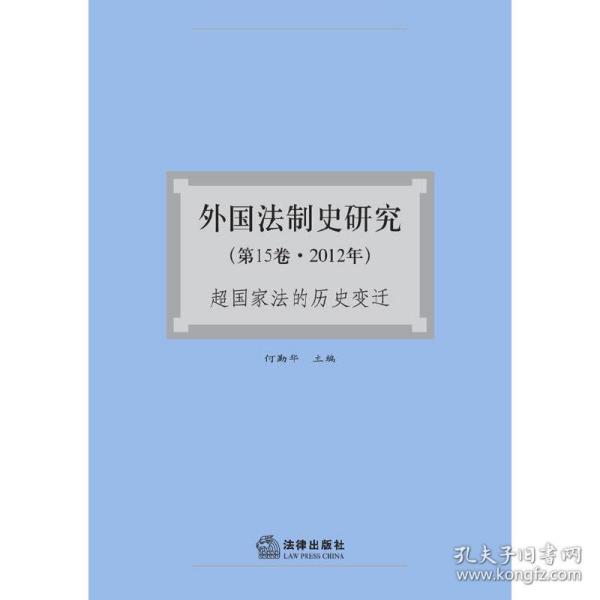 外国法制史研究
（第15卷·2012年）
超国家法的历史变迁

何勤华 主编

法律出版社
LAW PRESS CHINA

孔夫子旧书网
www.kongfz.com